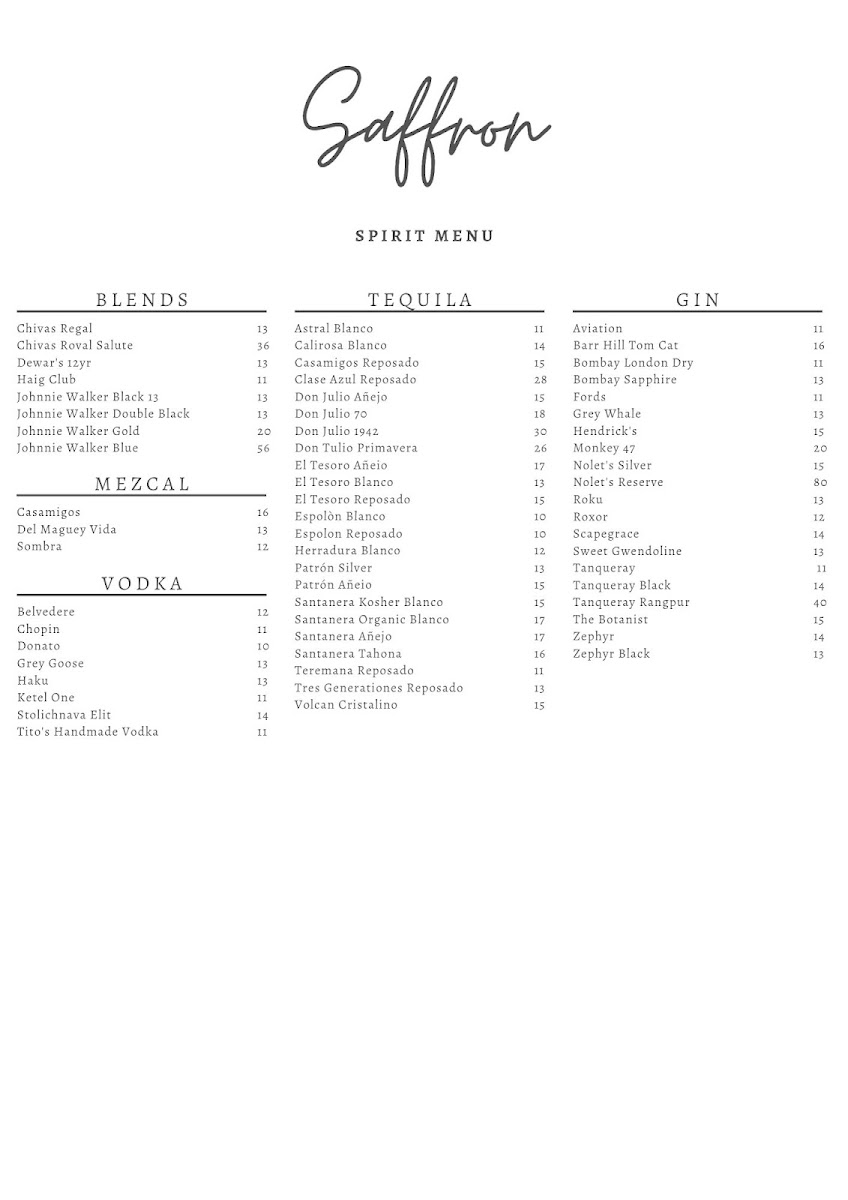 Saffron

SPIRIT MENU

BLENDS

| | |
|---|---|
| Chivas Regal | 13 |
| Chivas Roval Salute | 36 |
| Dewar's 12yr | 13 |
| Haig Club | 11 |
| Johnnie Walker Black 13 | 13 |
| Johnnie Walker Double Black | 13 |
| Johnnie Walker Gold | 20 |
| Johnnie Walker Blue | 56 |

MEZCAL

| | |
|---|---|
| Casamigos | 16 |
| Del Maguey Vida | 13 |
| Sombra | 12 |

VODKA

| | |
|---|---|
| Belvedere | 12 |
| Chopin | 11 |
| Donato | 10 |
| Grey Goose | 13 |
| Haku | 13 |
| Ketel One | 11 |
| Stolichnava Elit | 14 |
| Tito's Handmade Vodka | 11 |

TEQUILA

| | |
|---|---|
| Astral Blanco | 11 |
| Calirosa Blanco | 14 |
| Casamigos Reposado | 15 |
| Clase Azul Reposado | 28 |
| Don Julio Añejo | 15 |
| Don Julio 70 | 18 |
| Don Julio 1942 | 30 |
| Don Tulio Primavera | 26 |
| El Tesoro Añeio | 17 |
| El Tesoro Blanco | 13 |
| El Tesoro Reposado | 15 |
| Espolòn Blanco | 10 |
| Espolon Reposado | 10 |
| Herradura Blanco | 12 |
| Patrón Silver | 13 |
| Patrón Añeio | 15 |
| Santanera Kosher Blanco | 15 |
| Santanera Organic Blanco | 17 |
| Santanera Añejo | 17 |
| Santanera Tahona | 16 |
| Teremana Reposado | 11 |
| Tres Generationes Reposado | 13 |
| Volcan Cristalino | 15 |

GIN

| | |
|---|---|
| Aviation | 11 |
| Barr Hill Tom Cat | 16 |
| Bombay London Dry | 11 |
| Bombay Sapphire | 13 |
| Fords | 11 |
| Grey Whale | 13 |
| Hendrick's | 15 |
| Monkey 47 | 20 |
| Nolet's Silver | 15 |
| Nolet's Reserve | 80 |
| Roku | 13 |
| Roxor | 12 |
| Scapegrace | 14 |
| Sweet Gwendoline | 13 |
| Tanqueray | 11 |
| Tanqueray Black | 14 |
| Tanqueray Rangpur | 40 |
| The Botanist | 15 |
| Zephyr | 14 |
| Zephyr Black | 13 |